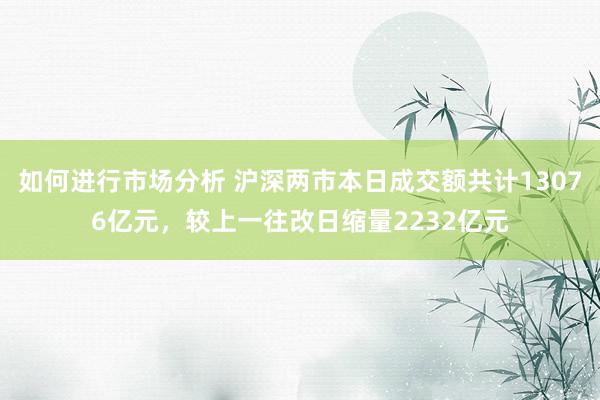 如何进行市场分析 沪深两市本日成交额共计13076亿元，较上一往改日缩量2232亿元